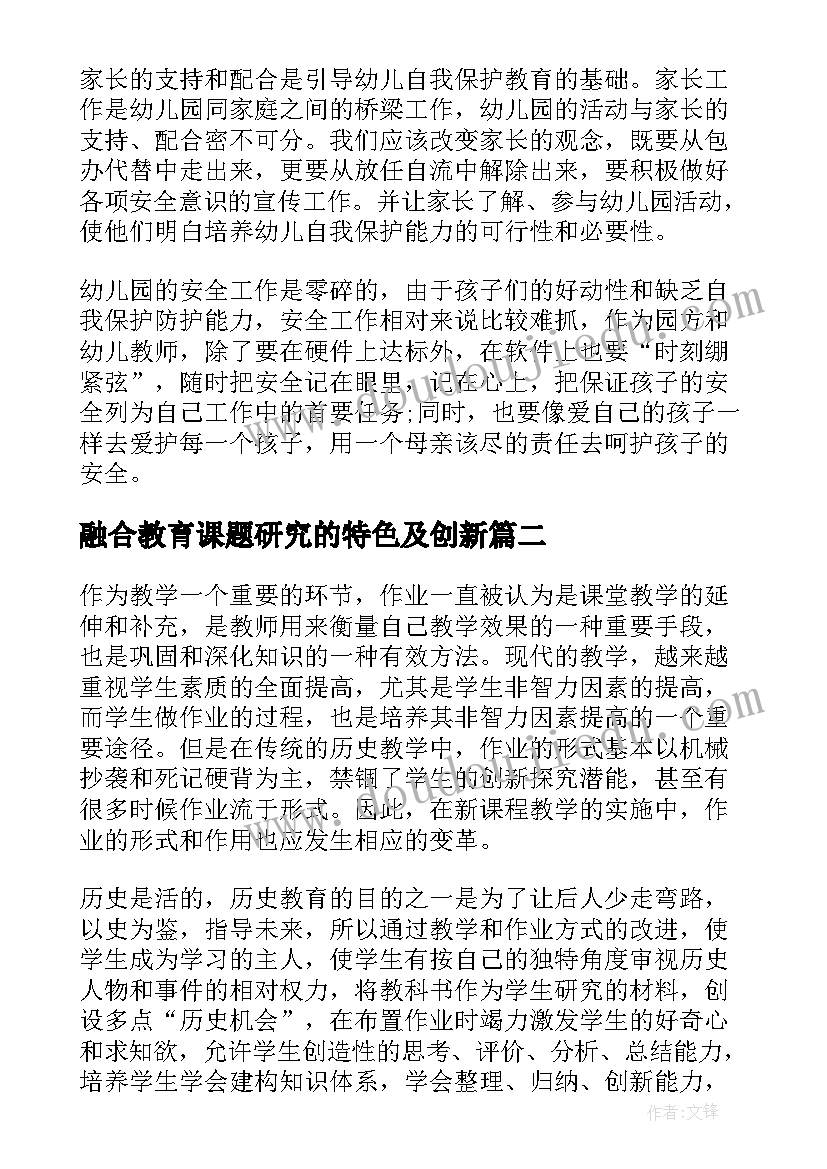 家长的支持和配合是引导幼儿自我保护教育的基础。家长工作是幼儿园同家庭之间的桥梁工作，幼儿园的活动与家长的支持、配合密不可分。我们应该改变家长的观念，既要从包办代替中走出来，更要从放任自流中解除出来，要积极做好各项安全意识的宣传工作。并让家长了解、参与幼儿园活动，使他们明白培养幼儿自我保护能力的可行性和必要性。

幼儿园的安全工作是零碎的，由于孩子们的好动性和缺乏自我保护防护能力，安全工作相对来说比较难抓，作为园方和幼儿教师，除了要在硬件上达标外，在软件上也要“时刻绷紧弦”，随时把安全记在眼里，记在心上，把保证孩子的安全列为自己工作中的首要任务;同时，也要像爱自己的孩子一样去爱护每一个孩子，用一个母亲该尽的责任去呵护孩子的安全。

融合教育课题研究的特色及创新篇二

作为教学一个重要的环节，作业一直被认为是课堂教学的延伸和补充，是教师用来衡量自己教学效果的一种重要手段，也是巩固和深化知识的一种有效方法。现代的教学，越来越重视学生素质的全面提高，尤其是学生非智力因素的提高，而学生做作业的过程，也是培养其非智力因素提高的一个重要途径。但是在传统的历史教学中，作业的形式基本以机械抄袭和死记硬背为主，禁锢了学生的创新探究潜能，甚至有很多时候作业流于形式。因此，在新课程教学的实施中，作业的形式和作用也应发生相应的变革。

历史是活的，历史教育的目的之一是为了让后人少走弯路，以史为鉴，指导未来，所以通过教学和作业方式的改进，使学生成为学习的主人，使学生有按自己的独特角度审视历史人物和事件的相对权力，将教科书作为学生研究的材料，创设多点“历史机会”，在布置作业时竭力激发学生的好奇心和求知欲，允许学生创造性的思考、评价、分析、总结能力，培养学生学会建构知识体系，学会整理、归纳、创新能力，

作者:文锋